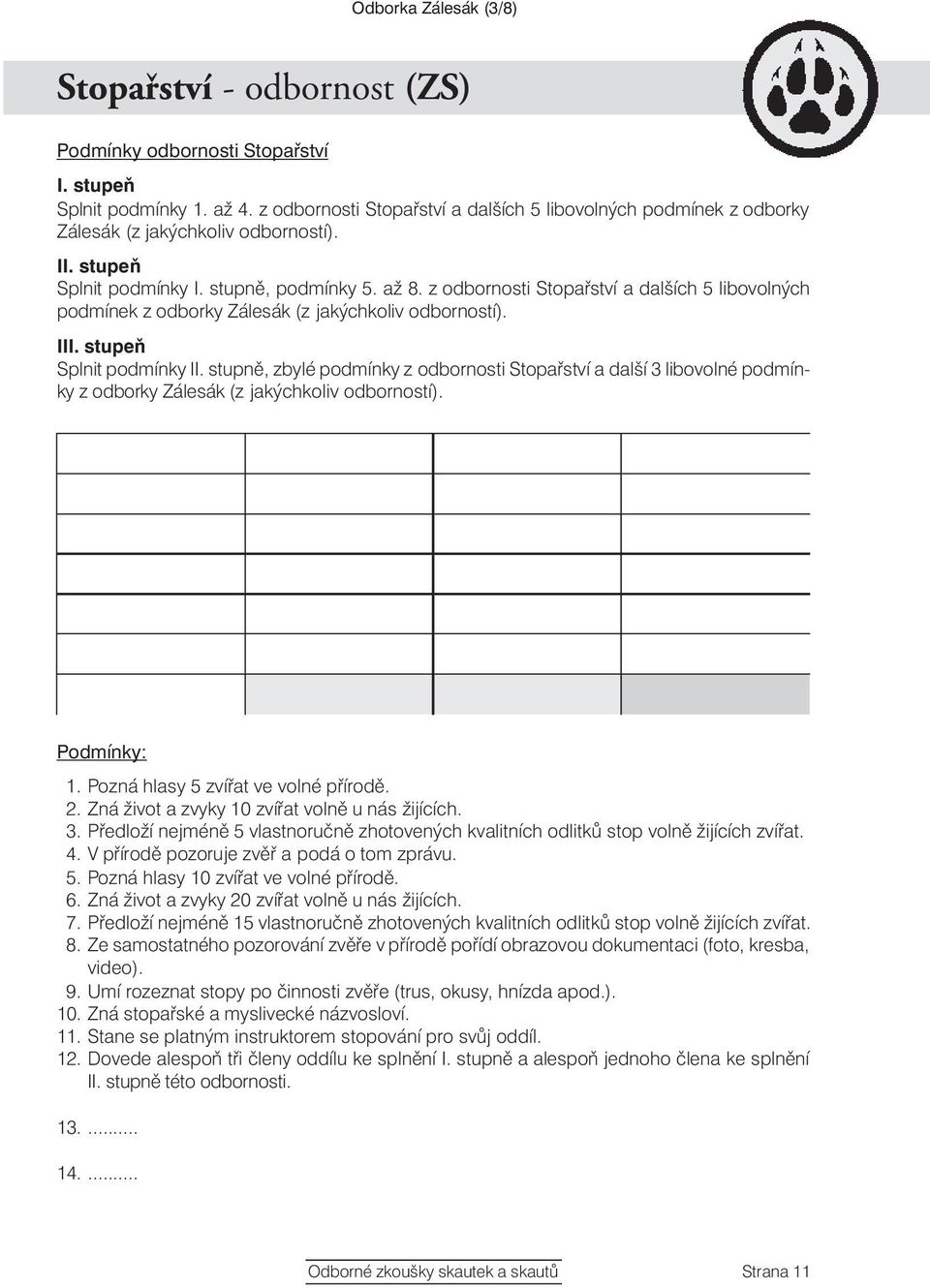 Odborka Zálesák (3/8)

Stopařství - odbornost (ZS)

Podmínky odbornosti Stopařství

I. stupeň
Splnit podmínky 1. až 4. z odbornosti Stopařství a dalších 5 libovolných podmínek z odborky Zálesák (z jakýchkoliv odborností).

II. stupeň
Splnit podmínky I. stupně, podmínky 5. až 8. z odbornosti Stopařství a dalších 5 libovolných podmínek z odborky Zálesák (z jakýchkoliv odborností).

III. stupeň
Splnit podmínky II. stupně, zbylé podmínky z odbornosti Stopařství a další 3 libovolné podmínky z odborky Zálesák (z jakýchkoliv odborností).

Podmínky:

1. Pozná hlasy 5 zvířat ve volné přírodě.
2. Zná život a zvyky 10 zvířat volně u nás žijících.
3. Předloží nejméně 5 vlastnoručně zhotovených kvalitních odlitků stop volně žijících zvířat.
4. V přírodě pozoruje zvěř a podá o tom zprávu.
5. Pozná hlasy 10 zvířat ve volné přírodě.
6. Zná život a zvyky 20 zvířat volně u nás žijících.
7. Předloží nejméně 15 vlastnoručně zhotovených kvalitních odlitků stop volně žijících zvířat.
8. Ze samostatného pozorování zvěře v přírodě pořídí obrazovou dokumentaci (foto, kresba, video).
9. Umí rozeznat stopy po činnosti zvěře (trus, okusy, hnízda apod.).
10. Zná stopařské a myslivecké názvosloví.
11. Stane se platným instruktorem stopování pro svůj oddíl.
12. Dovede alespoň tři členy oddílu ke splnění I. stupně a alespoň jednoho člena ke splnění II. stupně této odbornosti.

13. ..........

14. ..........

Odborné zkoušky skautek a skautů Strana 11